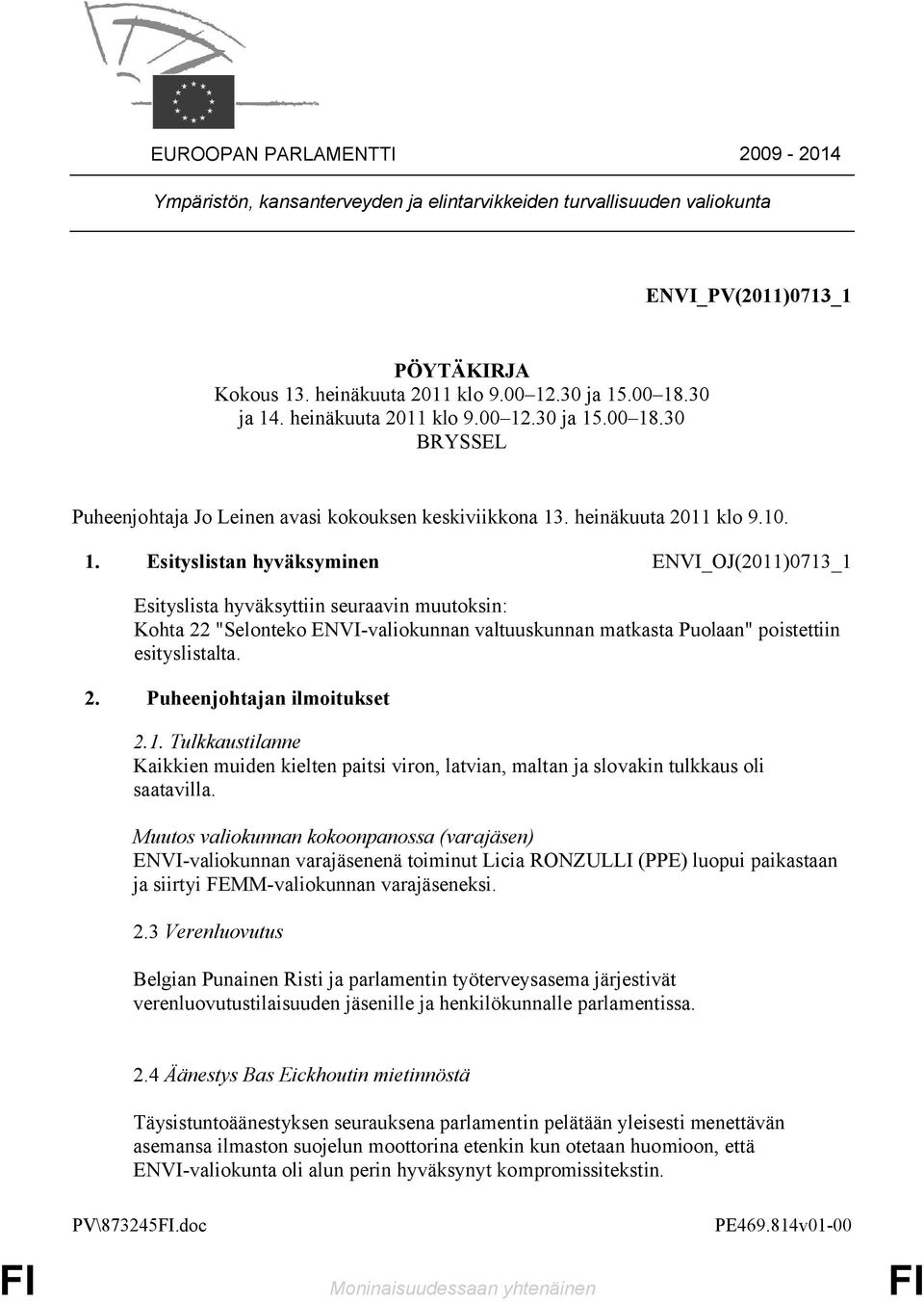 EUROOPAN PARLAMENTTI 2009 - 2014

Ympäristön, kansanterveyden ja elintarvikkeiden turvallisuuden valiokunta

ENVI_PV(2011)0713_1

PÖYTÄKIRJA
Kokous 13. heinäkuuta 2011 klo 9.00–12.30 ja 15.00–18.30
ja 14. heinäkuuta 2011 klo 9.00–12.30 ja 15.00–18.30
BRYSSEL

Puheenjohtaja Jo Leinen avasi kokouksen keskiviikkona 13. heinäkuuta 2011 klo 9.10.

1. Esityslistan hyväksyminen ENVI_OJ(2011)0713_1

Esityslista hyväksyttiin seuraavin muutoksin:
Kohta 22 "Selonteko ENVI-valiokunnan valtuuskunnan matkasta Puolaan" poistettiin esityslistalta.

2. Puheenjohtajan ilmoitukset

2.1. Tulkkaustilanne
Kaikkien muiden kielten paitsi viron, latvian, maltan ja slovakin tulkkaus oli saatavilla.

Muutos valiokunnan kokoonpanossa (varajäsen)
ENVI-valiokunnan varajäsenenä toiminut Licia RONZULLI (PPE) luopui paikastaan ja siirtyi FEMM-valiokunnan varajäseneksi.

2.3 Verenluovutus

Belgian Punainen Risti ja parlamentin työterveysasema järjestivät verenluovutustilaisuuden jäsenille ja henkilökunnalle parlamentissa.

2.4 Äänestys Bas Eickhoutin mietinnöstä

Täysistuntoäänestyksen seurauksena parlamentin pelätään yleisesti menettävän asemansa ilmaston suojelun moottorina etenkin kun otetaan huomioon, että ENVI-valiokunta oli alun perin hyväksynyt kompromissitekstin.

PV\873245FI.doc PE469.814v01-00

FI Moninaisuudessaan yhtenäinen FI